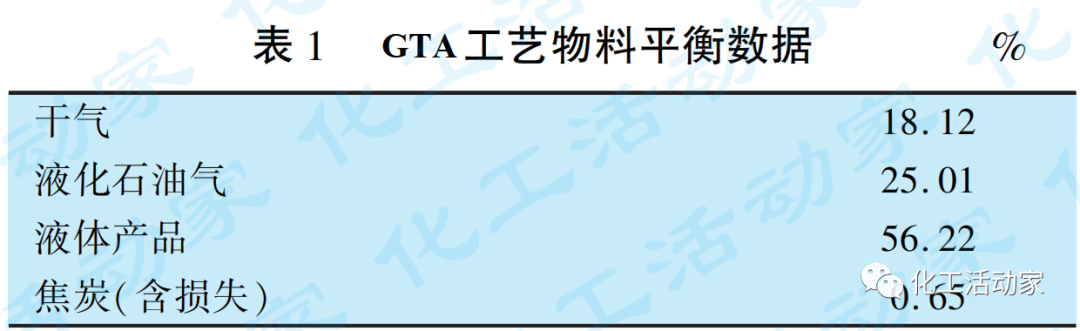 表 1　GTA 工艺物料平衡数据　%

| | |
|---|---|
| 干气 | 18.12 |
| 液化石油气 | 25.01 |
| 液体产品 | 56.22 |
| 焦炭(含损失) | 0.65 |

化工活动家